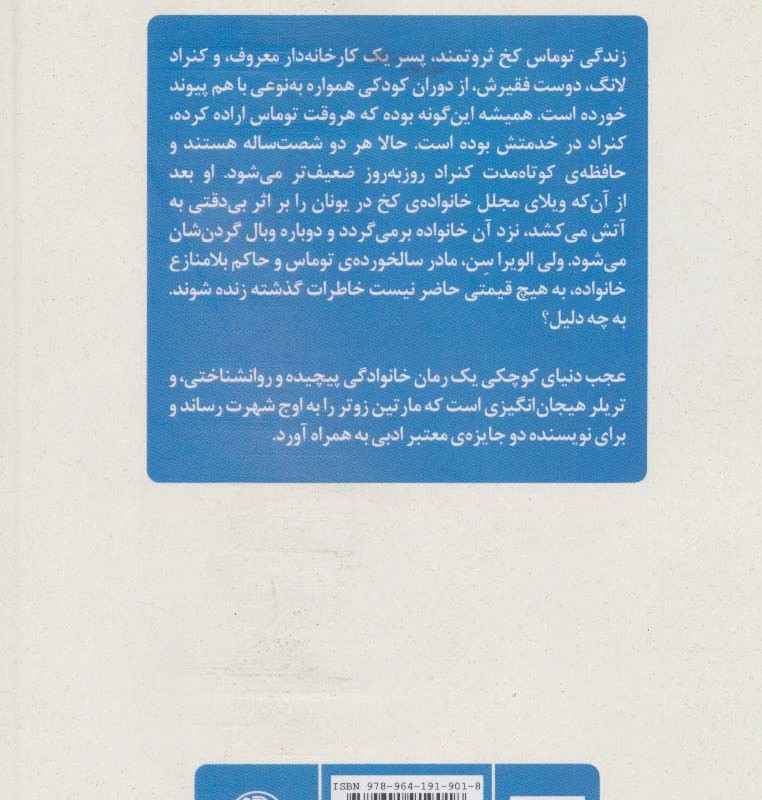 زندگی توماس کخ ثروتمند، پسر یک کارخانه‌دار معروف، و کنراد لانگ، دوست فقیرش، از دوران کودکی همواره به‌نوعی با هم پیوند خورده است. همیشه این‌گونه بوده که هروقت توماس اراده کرده، کنراد در خدمتش بوده است. حالا هر دو شصت‌ساله هستند و حافظه‌ی کوتاه‌مدت کنراد روزبه‌روز ضعیف‌تر می‌شود. او بعد از آن‌که ویلای مجلل خانواده‌ی کخ در یونان را بر اثر بی‌دقتی به آتش می‌کشد، نزد آن خانواده برمی‌گردد و دوباره وبال گردن‌شان می‌شود. ولی الویرا سِن، مادر سالخورده‌ی توماس و حاکم بلامنازع خانواده، به هیچ قیمتی حاضر نیست خاطرات گذشته زنده شوند. به چه دلیل؟

عجب دنیای کوچکی یک رمان خانوادگی پیچیده و روانشناختی، و تریلر هیجان‌انگیزی است که مارتین زوتر را به اوج شهرت رساند و برای نویسنده دو جایزه‌ی معتبر ادبی به همراه آورد.

ISBN 978-964-191-901-8